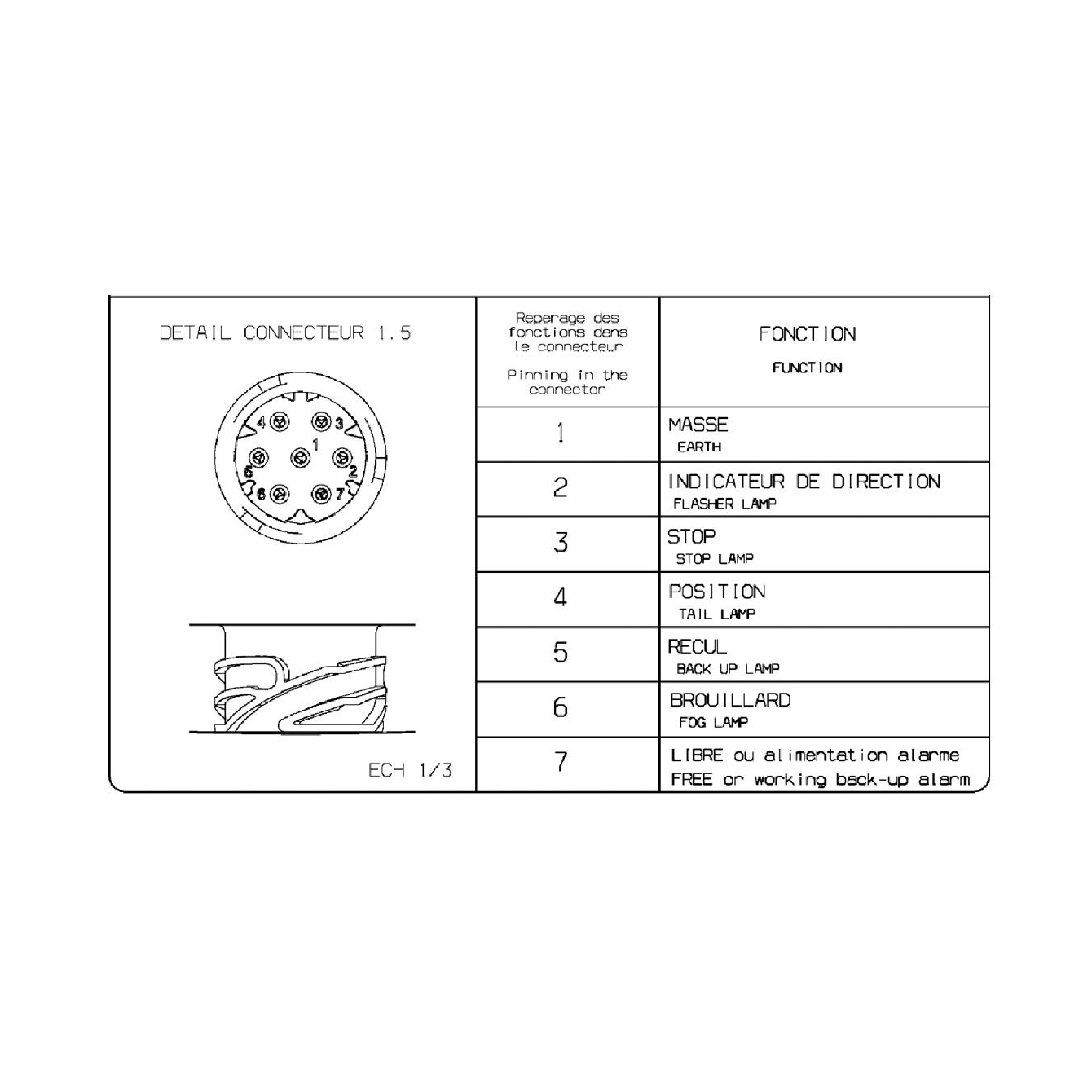 DETAIL CONNECTEUR 1.5

4 3 1 5 2 6 7

ECH 1/3

| Reperage des fonctions dans le connecteur Pinning in the connector | FONCTION FUNCTION |
|---|---|
| 1 | MASSE EARTH |
| 2 | INDICATEUR DE DIRECTION FLASHER LAMP |
| 3 | STOP STOP LAMP |
| 4 | POSITION TAIL LAMP |
| 5 | RECUL BACK UP LAMP |
| 6 | BROUILLARD FOG LAMP |
| 7 | LIBRE ou alimentation alarme FREE or working back-up alarm |